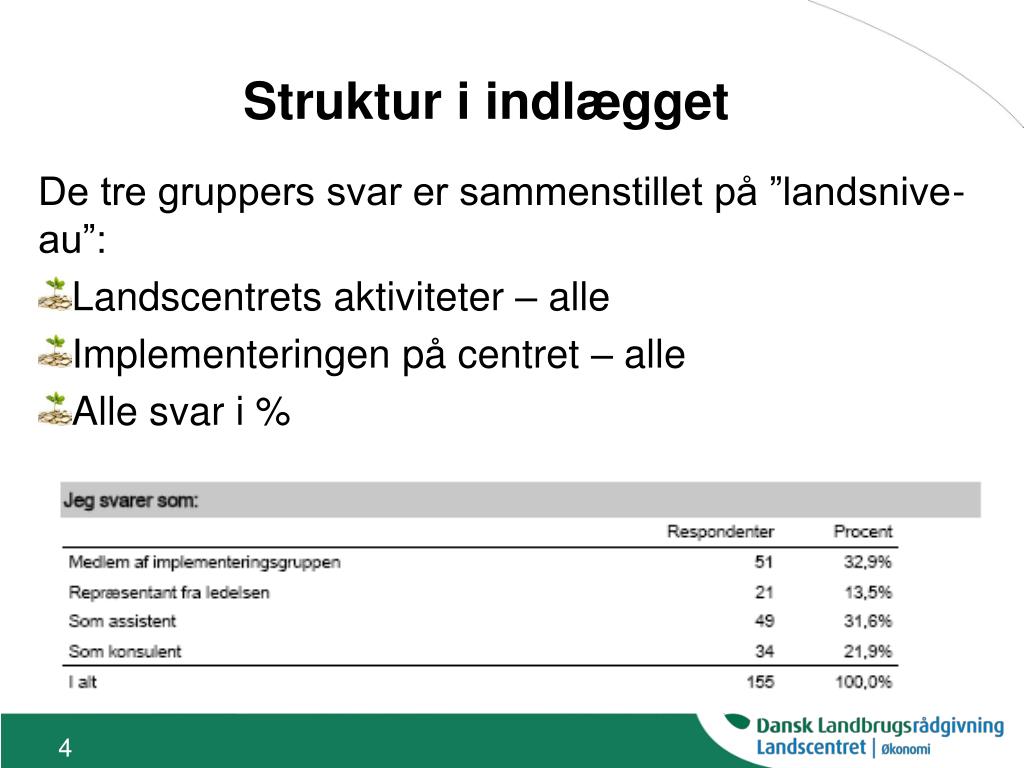 Struktur i indlægget

De tre gruppers svar er sammenstillet på ”landsniveau”:

Landscentrets aktiviteter – alle

Implementeringen på centret – alle

Alle svar i %

Jeg svarer som:

| | Respondenter | Procent |
|---|---|---|
| Medlem af implementeringsgruppen | 51 | 32,9% |
| Repræsentant fra ledelsen | 21 | 13,5% |
| Som assistent | 49 | 31,6% |
| Som konsulent | 34 | 21,9% |
| I alt | 155 | 100,0% |

4

Dansk Landbrugsrådgivning
Landscentret | Økonomi